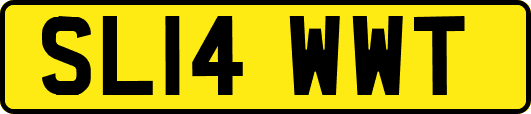 SL14 WWT